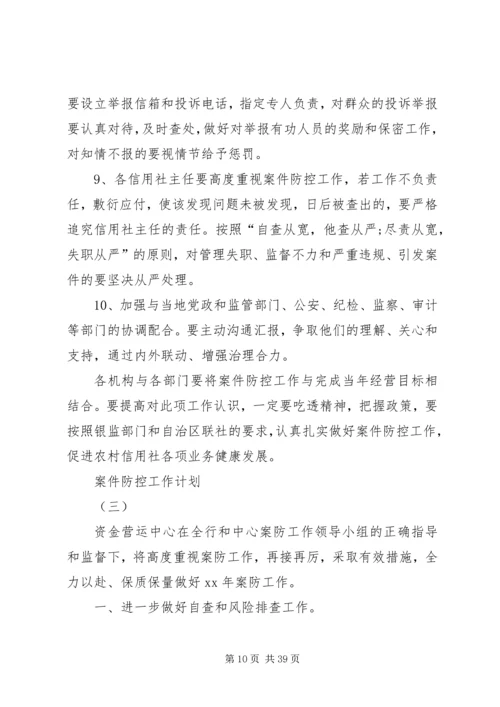 要设立举报信箱和投诉电话，指定专人负责，对群众的投诉举报要认真对待，及时查处，做好对举报有功人员的奖励和保密工作，对知情不报的要视情节给予惩罚。

9、各信用社主任要高度重视案件防控工作，若工作不负责任，敷衍应付，使该发现问题未被发现，日后被查出的，要严格追究信用社主任的责任。按照“自查从宽，他查从严；尽责从宽，失职从严”的原则，对管理失职、监督不力和严重违规、引发案件的要坚决从严处理。

10、加强与当地党政和监管部门、公安、纪检、监察、审计等部门的协调配合。要主动沟通汇报，争取他们的理解、关心和支持，通过内外联动、增强治理合力。

各机构与各部门要将案件防控工作与完成当年经营目标相结合。要提高对此项工作认识，一定要吃透精神，把握政策，要按照银监部门和自治区联社的要求，认真扎实做好案件防控工作，促进农村信用社各项业务健康发展。

案件防控工作计划

（三）

资金营运中心在全行和中心案防工作领导小组的正确指导和监督下，将高度重视案防工作，再接再厉，采取有效措施，全力以赴、保质保量做好 xx 年案防工作。

一、进一步做好自查和风险排查工作。

第 10 页 共 39 页